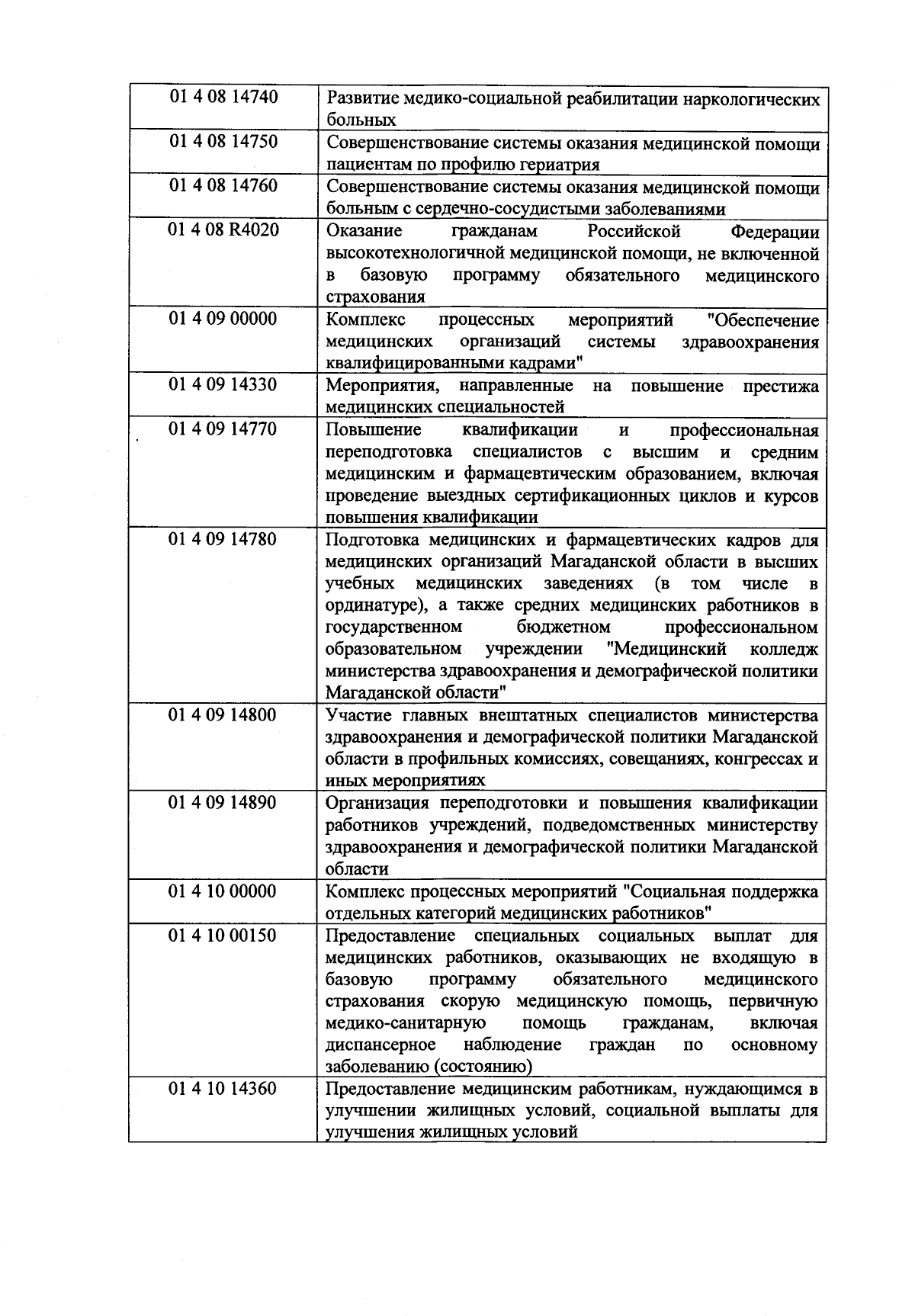 | | |
|---|---|
| 01 4 08 14740 | Развитие медико-социальной реабилитации наркологических больных |
| 01 4 08 14750 | Совершенствование системы оказания медицинской помощи пациентам по профилю гериатрия |
| 01 4 08 14760 | Совершенствование системы оказания медицинской помощи больным с сердечно-сосудистыми заболеваниями |
| 01 4 08 R4020 | Оказание гражданам Российской Федерации высокотехнологичной медицинской помощи, не включенной в базовую программу обязательного медицинского страхования |
| 01 4 09 00000 | Комплекс процессных мероприятий "Обеспечение медицинских организаций системы здравоохранения квалифицированными кадрами" |
| 01 4 09 14330 | Мероприятия, направленные на повышение престижа медицинских специальностей |
| 01 4 09 14770 | Повышение квалификации и профессиональная переподготовка специалистов с высшим и средним медицинским и фармацевтическим образованием, включая проведение выездных сертификационных циклов и курсов повышения квалификации |
| 01 4 09 14780 | Подготовка медицинских и фармацевтических кадров для медицинских организаций Магаданской области в высших учебных медицинских заведениях (в том числе в ординатуре), а также средних медицинских работников в государственном бюджетном профессиональном образовательном учреждении "Медицинский колледж министерства здравоохранения и демографической политики Магаданской области" |
| 01 4 09 14800 | Участие главных внештатных специалистов министерства здравоохранения и демографической политики Магаданской области в профильных комиссиях, совещаниях, конгрессах и иных мероприятиях |
| 01 4 09 14890 | Организация переподготовки и повышения квалификации работников учреждений, подведомственных министерству здравоохранения и демографической политики Магаданской области |
| 01 4 10 00000 | Комплекс процессных мероприятий "Социальная поддержка отдельных категорий медицинских работников" |
| 01 4 10 00150 | Предоставление специальных социальных выплат для медицинских работников, оказывающих не входящую в базовую программу обязательного медицинского страхования скорую медицинскую помощь, первичную медико-санитарную помощь гражданам, включая диспансерное наблюдение граждан по основному заболеванию (состоянию) |
| 01 4 10 14360 | Предоставление медицинским работникам, нуждающимся в улучшении жилищных условий, социальной выплаты для улучшения жилищных условий |